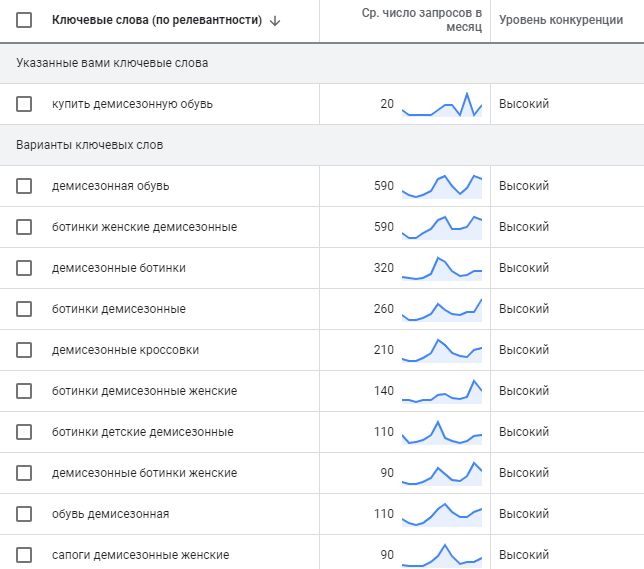 | Ключевые слова (по релевантности) ↓ | Ср. число запросов в месяц | Уровень конкуренции |
|---|---|---|
| Указанные вами ключевые слова | | |
| купить демисезонную обувь | 20 | Высокий |
| Варианты ключевых слов | | |
| демисезонная обувь | 590 | Высокий |
| ботинки женские демисезонные | 590 | Высокий |
| демисезонные ботинки | 320 | Высокий |
| ботинки демисезонные | 260 | Высокий |
| демисезонные кроссовки | 210 | Высокий |
| ботинки демисезонные женские | 140 | Высокий |
| ботинки детские демисезонные | 110 | Высокий |
| демисезонные ботинки женские | 90 | Высокий |
| обувь демисезонная | 110 | Высокий |
| сапоги демисезонные женские | 90 | Высокий |